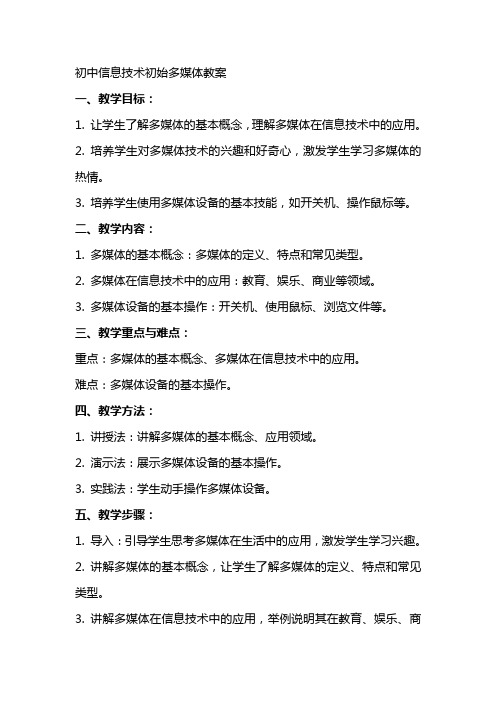 初中信息技术初始多媒体教案

一、教学目标：

1. 让学生了解多媒体的基本概念，理解多媒体在信息技术中的应用。

2. 培养学生对多媒体技术的兴趣和好奇心，激发学生学习多媒体的热情。

3. 培养学生使用多媒体设备的基本技能，如开关机、操作鼠标等。

二、教学内容：

1. 多媒体的基本概念：多媒体的定义、特点和常见类型。

2. 多媒体在信息技术中的应用：教育、娱乐、商业等领域。

3. 多媒体设备的基本操作：开关机、使用鼠标、浏览文件等。

三、教学重点与难点：

重点：多媒体的基本概念、多媒体在信息技术中的应用。

难点：多媒体设备的基本操作。

四、教学方法：

1. 讲授法：讲解多媒体的基本概念、应用领域。

2. 演示法：展示多媒体设备的基本操作。

3. 实践法：学生动手操作多媒体设备。

五、教学步骤：

1. 导入：引导学生思考多媒体在生活中的应用，激发学生学习兴趣。

2. 讲解多媒体的基本概念，让学生了解多媒体的定义、特点和常见类型。

3. 讲解多媒体在信息技术中的应用，举例说明其在教育、娱乐、商